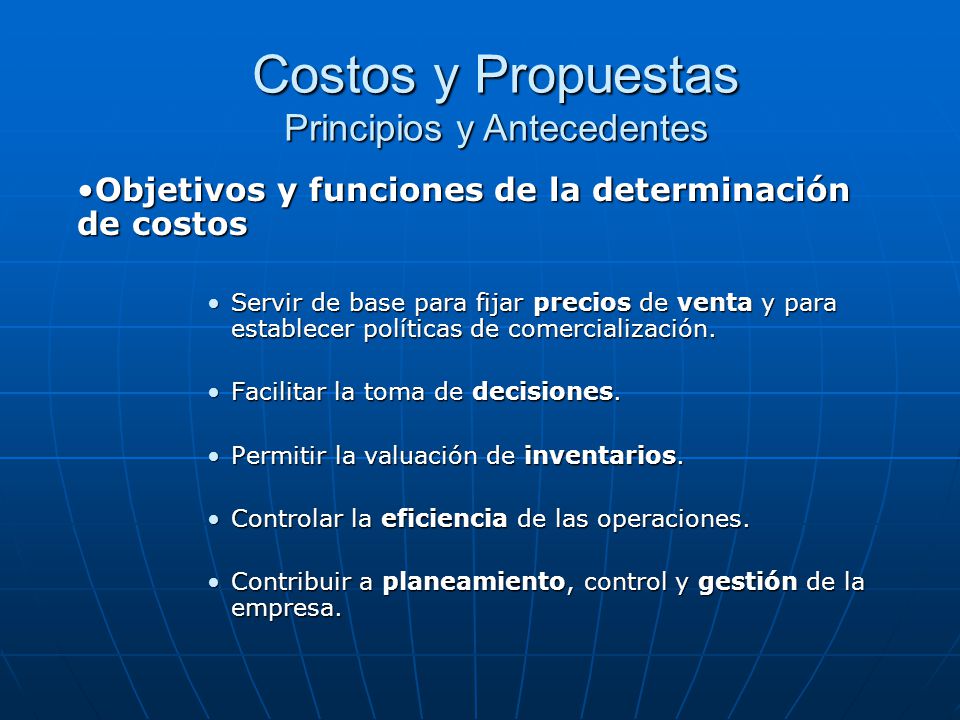 Costos y Propuestas
Principios y Antecedentes

•Objetivos y funciones de la determinación de costos

• Servir de base para fijar precios de venta y para establecer políticas de comercialización.

• Facilitar la toma de decisiones.

• Permitir la valuación de inventarios.

• Controlar la eficiencia de las operaciones.

• Contribuir a planeamiento, control y gestión de la empresa.